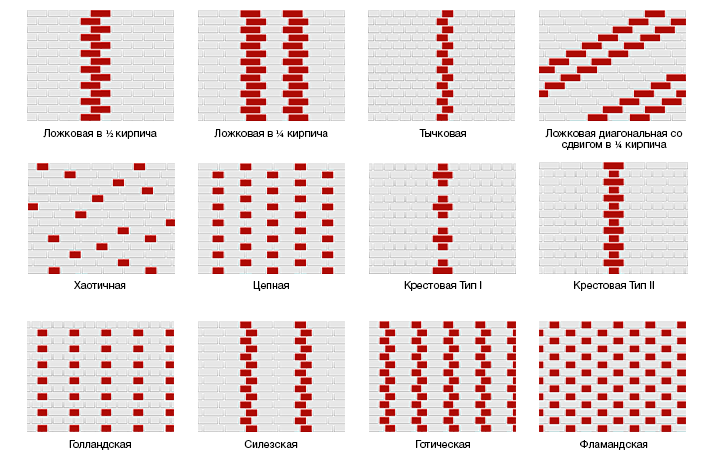 Ложковая в ½ кирпича

Ложковая в ¼ кирпича

Тычковая

Ложковая диагональная со сдвигом в ¼ кирпича

Хаотичная

Цепная

Крестовая Тип I

Крестовая Тип II

Голландская

Силезская

Готическая

Фламандская